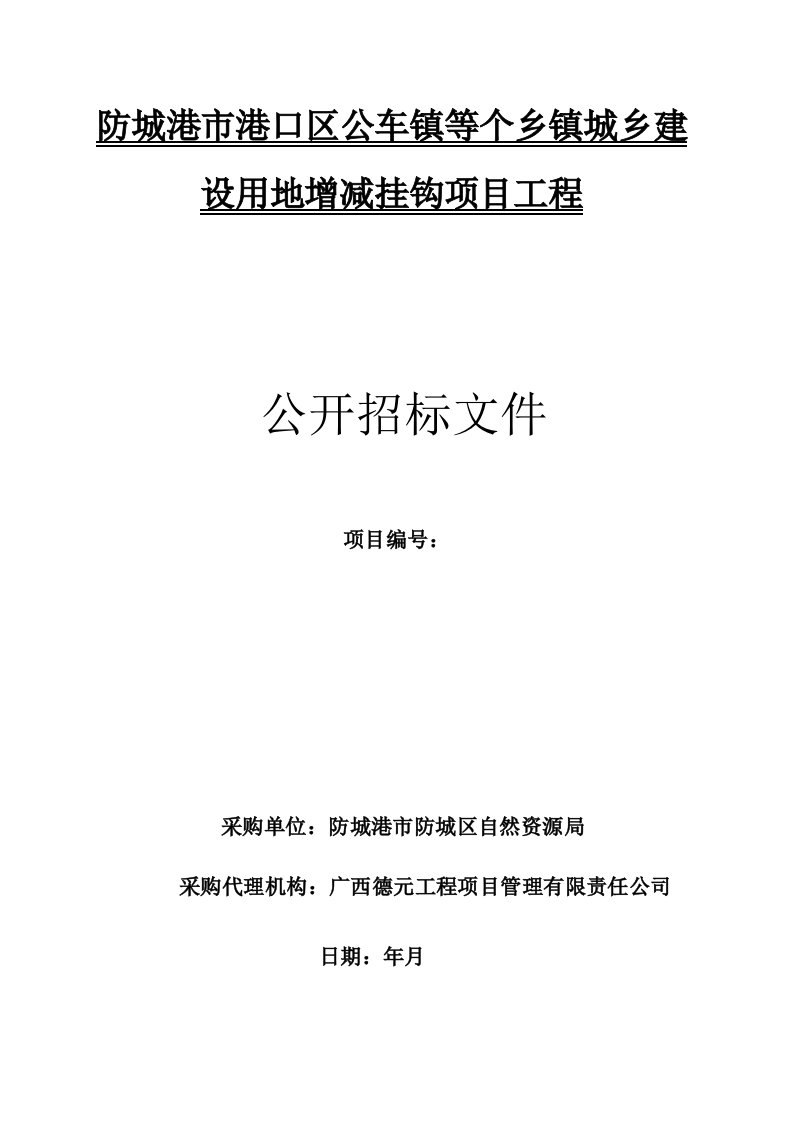 防城港市港口区公车镇等个乡镇城乡建设用地增减挂钩项目工程

公开招标文件

项目编号：

采购单位：防城港市防城区自然资源局

采购代理机构：广西德元工程项目管理有限责任公司

日期：年月